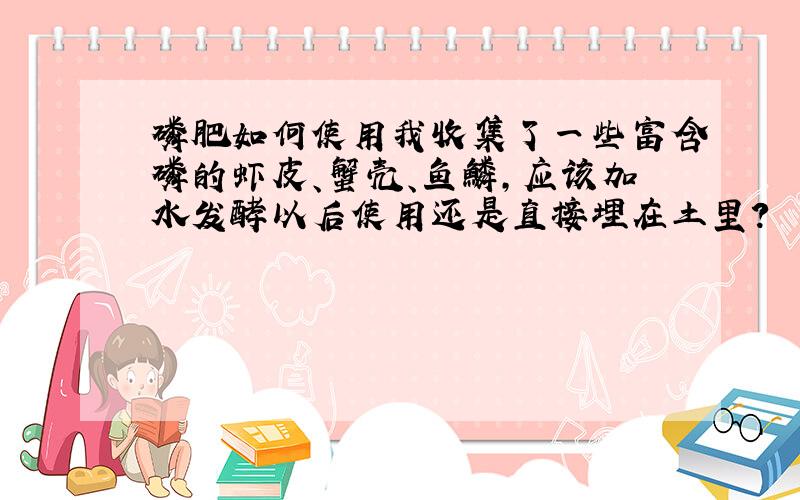 磷肥如何使用我收集了一些富含磷的虾皮、蟹壳、鱼鳞，应该加水发酵以后使用还是直接埋在土里？